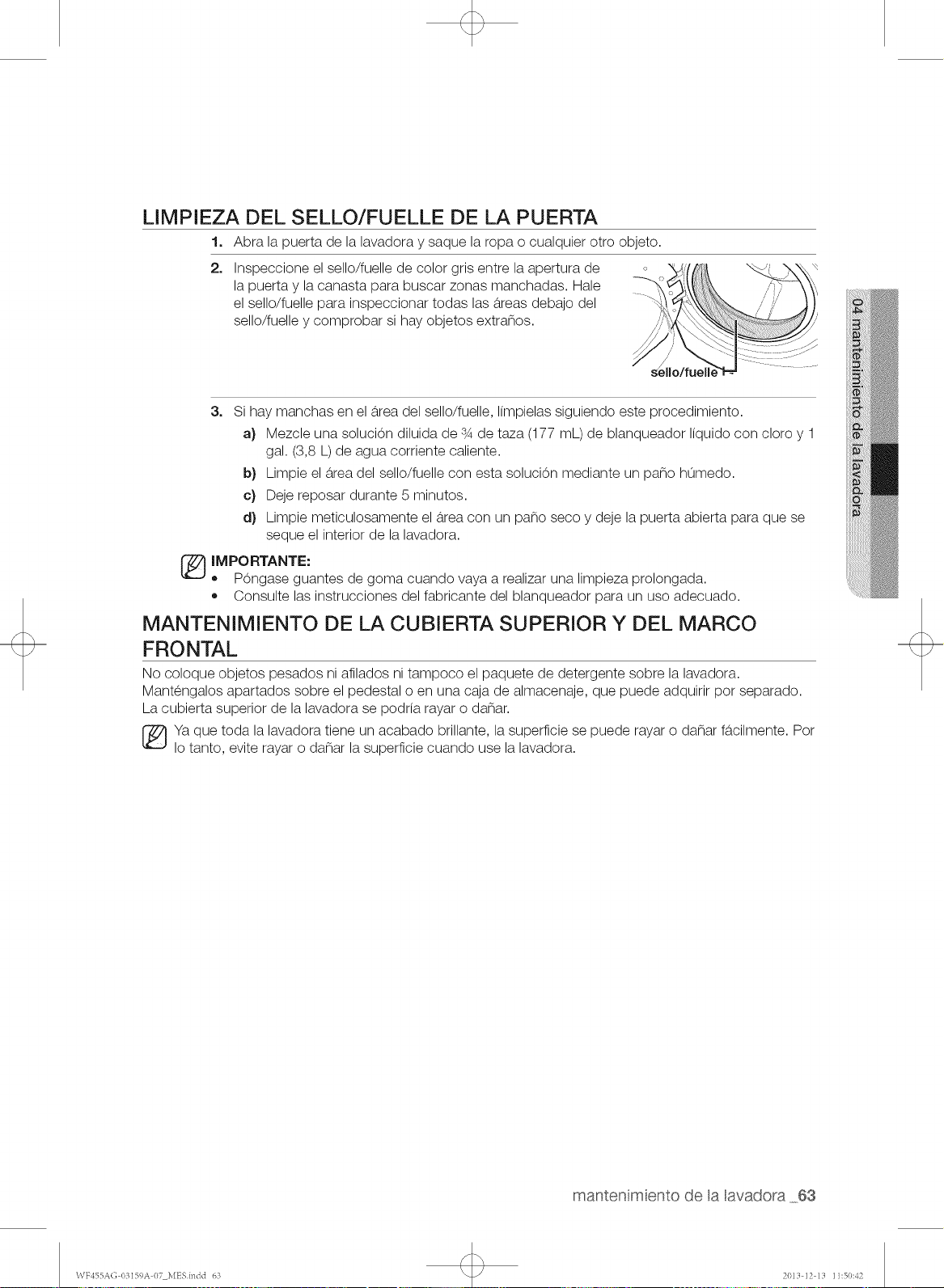 LIMPIEZA DEL SELLO/FUELLE DE LA PUERTA

1. Abra la puerta de la lavadora y saque la ropa o cualquier otro objeto.

2. Inspeccione el sello/fuelle de color gris entre la apertura de la puerta y la canasta para buscar zonas manchadas. Hale el sello/fuelle para inspeccionar todas las áreas debajo del sello/fuelle y comprobar si hay objetos extraños.

sello/fuelle

3. Si hay manchas en el área del sello/fuelle, límpielas siguiendo este procedimiento.

a) Mezcle una solución diluida de ¾ de taza (177 mL) de blanqueador líquido con cloro y 1 gal. (3,8 L) de agua corriente caliente.

b) Limpie el área del sello/fuelle con esta solución mediante un paño húmedo.

c) Deje reposar durante 5 minutos.

d) Limpie meticulosamente el área con un paño seco y deje la puerta abierta para que se seque el interior de la lavadora.

IMPORTANTE:
• Póngase guantes de goma cuando vaya a realizar una limpieza prolongada.
• Consulte las instrucciones del fabricante del blanqueador para un uso adecuado.

MANTENIMIENTO DE LA CUBIERTA SUPERIOR Y DEL MARCO FRONTAL

No coloque objetos pesados ni afilados ni tampoco el paquete de detergente sobre la lavadora. Manténgalos apartados sobre el pedestal o en una caja de almacenaje, que puede adquirir por separado. La cubierta superior de la lavadora se podría rayar o dañar.

Ya que toda la lavadora tiene un acabado brillante, la superficie se puede rayar o dañar fácilmente. Por lo tanto, evite rayar o dañar la superficie cuando use la lavadora.

04 mantenimiento de la lavadora

mantenimiento de la lavadora _63

WF455AG-03159A-07_MES.indd 63

2013-12-13 11:50:42